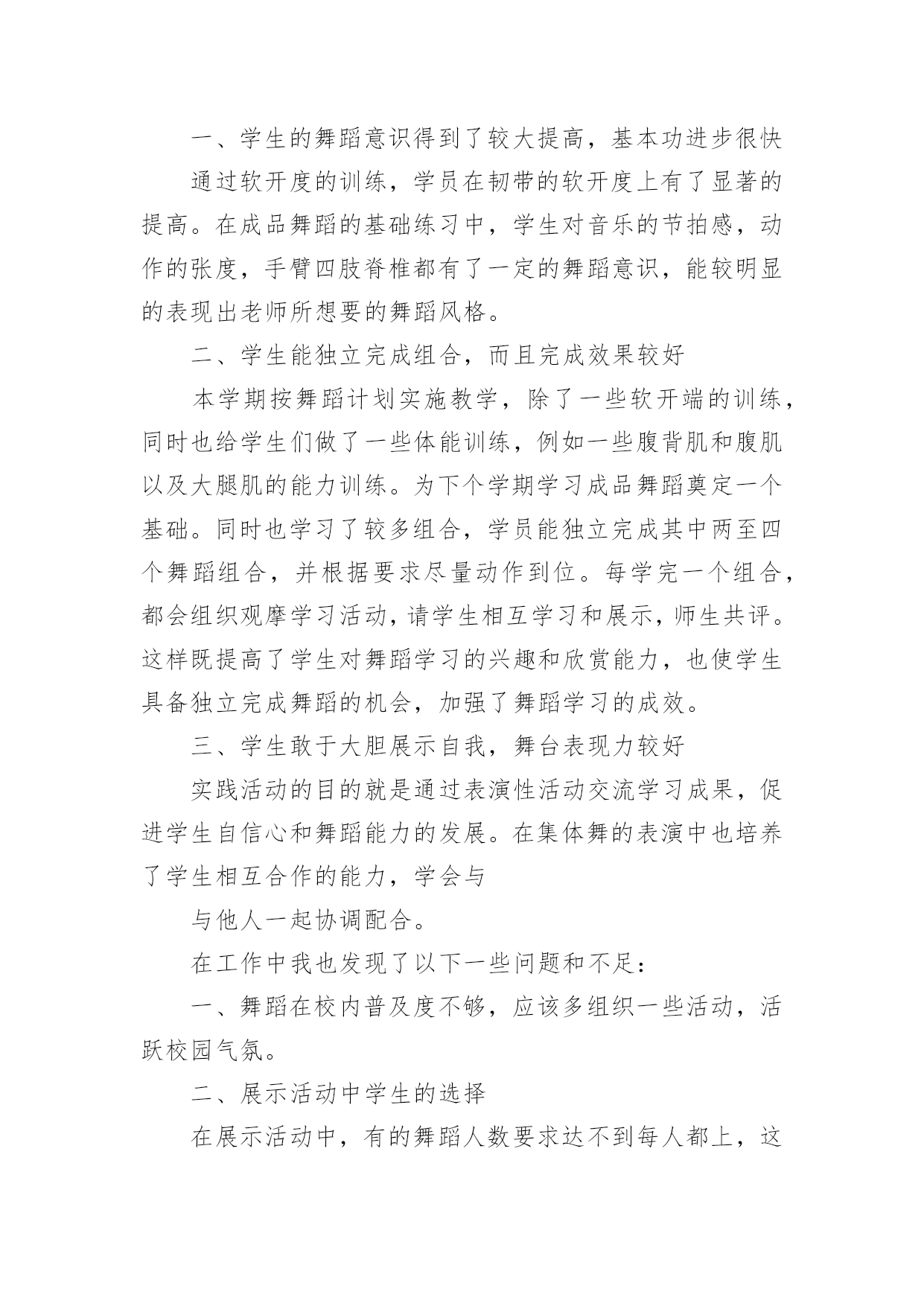 一、学生的舞蹈意识得到了较大提高，基本功进步很快

通过软开度的训练，学员在韧带的软开度上有了显著的提高。在成品舞蹈的基础练习中，学生对音乐的节拍感，动作的张度，手臂四肢脊椎都有了一定的舞蹈意识，能较明显的表现出老师所想要的舞蹈风格。

二、学生能独立完成组合，而且完成效果较好

本学期按舞蹈计划实施教学，除了一些软开端的训练，同时也给学生们做了一些体能训练，例如一些腹背肌和腹肌以及大腿肌的能力训练。为下个学期学习成品舞蹈奠定一个基础。同时也学习了较多组合，学员能独立完成其中两至四个舞蹈组合，并根据要求尽量动作到位。每学完一个组合，都会组织观摩学习活动，请学生相互学习和展示，师生共评。这样既提高了学生对舞蹈学习的兴趣和欣赏能力，也使学生具备独立完成舞蹈的机会，加强了舞蹈学习的成效。

三、学生敢于大胆展示自我，舞台表现力较好

实践活动的目的就是通过表演性活动交流学习成果，促进学生自信心和舞蹈能力的发展。在集体舞的表演中也培养了学生相互合作的能力，学会与

与他人一起协调配合。

在工作中我也发现了以下一些问题和不足：

一、舞蹈在校内普及度不够，应该多组织一些活动，活跃校园气氛。

二、展示活动中学生的选择

在展示活动中，有的舞蹈人数要求达不到每人都上，这